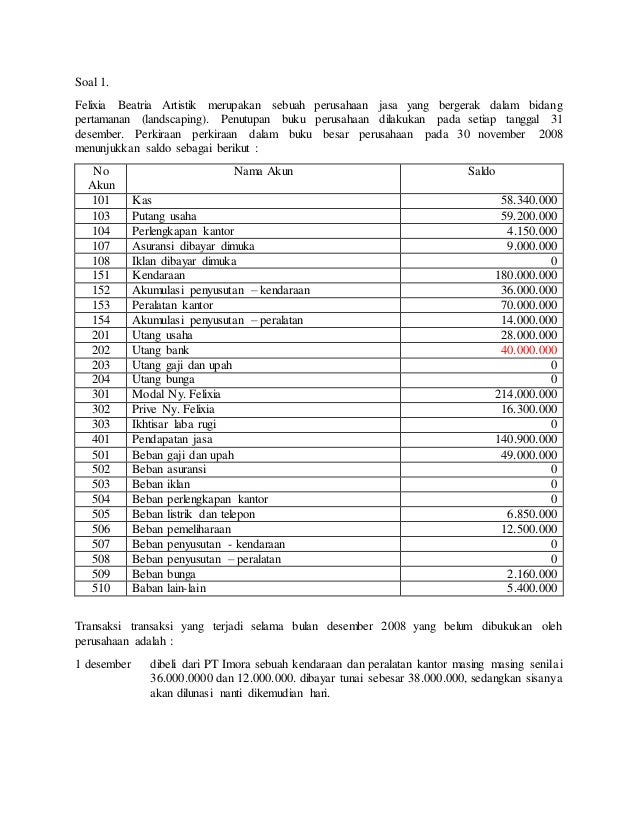 Soal 1.

Felixia Beatria Artistik merupakan sebuah perusahaan jasa yang bergerak dalam bidang pertamanan (landscaping). Penutupan buku perusahaan dilakukan pada setiap tanggal 31 desember. Perkiraan perkiraan dalam buku besar perusahaan pada 30 november 2008 menunjukkan saldo sebagai berikut :

| No Akun | Nama Akun | Saldo |
|---|---|---|
| 101 | Kas | 58.340.000 |
| 103 | Putang usaha | 59.200.000 |
| 104 | Perlengkapan kantor | 4.150.000 |
| 107 | Asuransi dibayar dimuka | 9.000.000 |
| 108 | Iklan dibayar dimuka | 0 |
| 151 | Kendaraan | 180.000.000 |
| 152 | Akumulasi penyusutan – kendaraan | 36.000.000 |
| 153 | Peralatan kantor | 70.000.000 |
| 154 | Akumulasi penyusutan – peralatan | 14.000.000 |
| 201 | Utang usaha | 28.000.000 |
| 202 | Utang bank | 40.000.000 |
| 203 | Utang gaji dan upah | 0 |
| 204 | Utang bunga | 0 |
| 301 | Modal Ny. Felixia | 214.000.000 |
| 302 | Prive Ny. Felixia | 16.300.000 |
| 303 | Ikhtisar laba rugi | 0 |
| 401 | Pendapatan jasa | 140.900.000 |
| 501 | Beban gaji dan upah | 49.000.000 |
| 502 | Beban asuransi | 0 |
| 503 | Beban iklan | 0 |
| 504 | Beban perlengkapan kantor | 0 |
| 505 | Beban listrik dan telepon | 6.850.000 |
| 506 | Beban pemeliharaan | 12.500.000 |
| 507 | Beban penyusutan - kendaraan | 0 |
| 508 | Beban penyusutan – peralatan | 0 |
| 509 | Beban bunga | 2.160.000 |
| 510 | Baban lain-lain | 5.400.000 |

Transaksi transaksi yang terjadi selama bulan desember 2008 yang belum dibukukan oleh perusahaan adalah :

1 desember dibeli dari PT Imora sebuah kendaraan dan peralatan kantor masing masing senilai 36.000.0000 dan 12.000.000. dibayar tunai sebesar 38.000.000, sedangkan sisanya akan dilunasi nanti dikemudian hari.